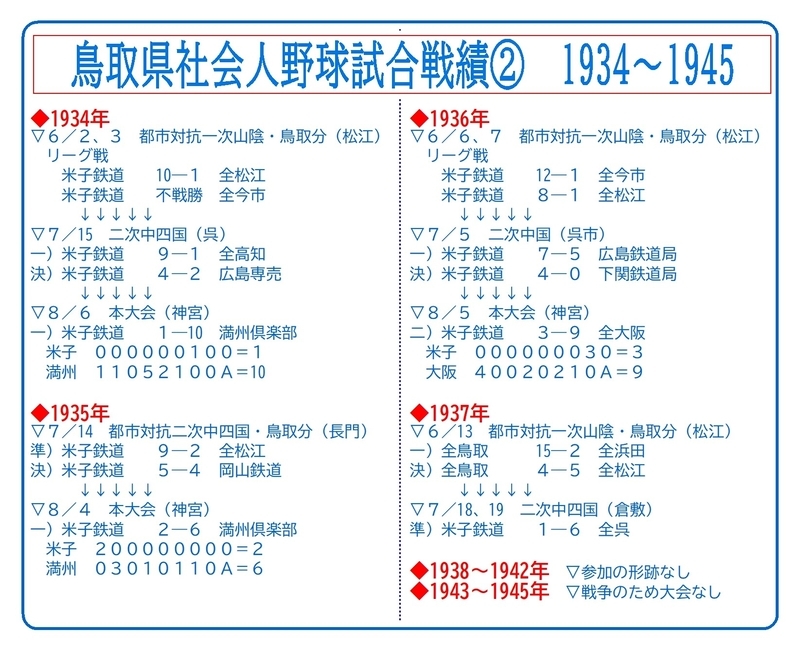 鳥取県社会人野球試合戦績② 1934～1945

◆1934年
▽6／2、3 都市対抗一次山陰・鳥取分（松江）
リーグ戦
米子鉄道 10―1 全松江
米子鉄道 不戦勝 全今市
↓↓↓↓↓
▽7／15 二次中四国（呉）
一）米子鉄道 9―1 全高知
決）米子鉄道 4―2 広島専売
↓↓↓↓↓
▽8／6 本大会（神宮）
一）米子鉄道 1―10 満州倶楽部
米子 000000100＝1
満州 11052100A＝10

◆1935年
▽7／14 都市対抗二次中四国・鳥取分（長門）
準）米子鉄道 9―2 全松江
決）米子鉄道 5―4 岡山鉄道
↓↓↓↓↓
▽8／4 本大会（神宮）
一）米子鉄道 2―6 満州倶楽部
米子 200000000＝2
満州 03010110A＝6

◆1936年
▽6／6、7 都市対抗一次山陰・鳥取分（松江）
リーグ戦
米子鉄道 12―1 全今市
米子鉄道 8―1 全松江
↓↓↓↓↓
▽7／5 二次中国（呉市）
一）米子鉄道 7―5 広島鉄道局
決）米子鉄道 4―0 下関鉄道局
↓↓↓↓↓
▽8／5 本大会（神宮）
二）米子鉄道 3―9 全大阪
米子 000000030＝3
大阪 40020210A＝9

◆1937年
▽6／13 都市対抗一次山陰・鳥取分（松江）
一）全鳥取 15―2 全浜田
決）全鳥取 4―5 全松江
↓↓↓↓↓
▽7／18、19 二次中四国（倉敷）
準）米子鉄道 1―6 全呉

◆1938～1942年 ▽参加の形跡なし
◆1943～1945年 ▽戦争のため大会なし